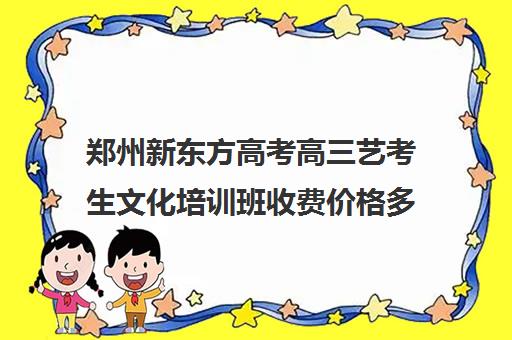 郑州新东方高考高三艺考生文化培训班收费价格多